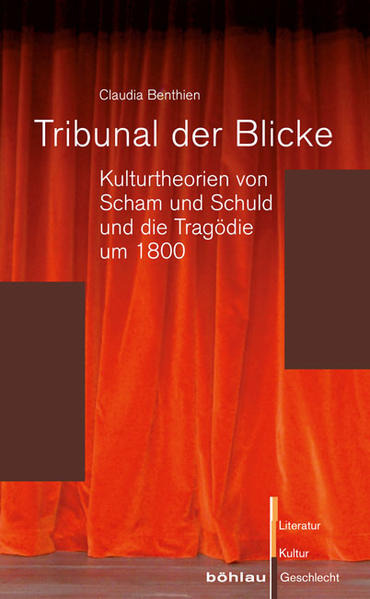 Claudia Benthien

Tribunal der Blicke

Kulturtheorien von Scham und Schuld und die Tragödie um 1800

Literatur
Kultur
böhlau Geschlecht